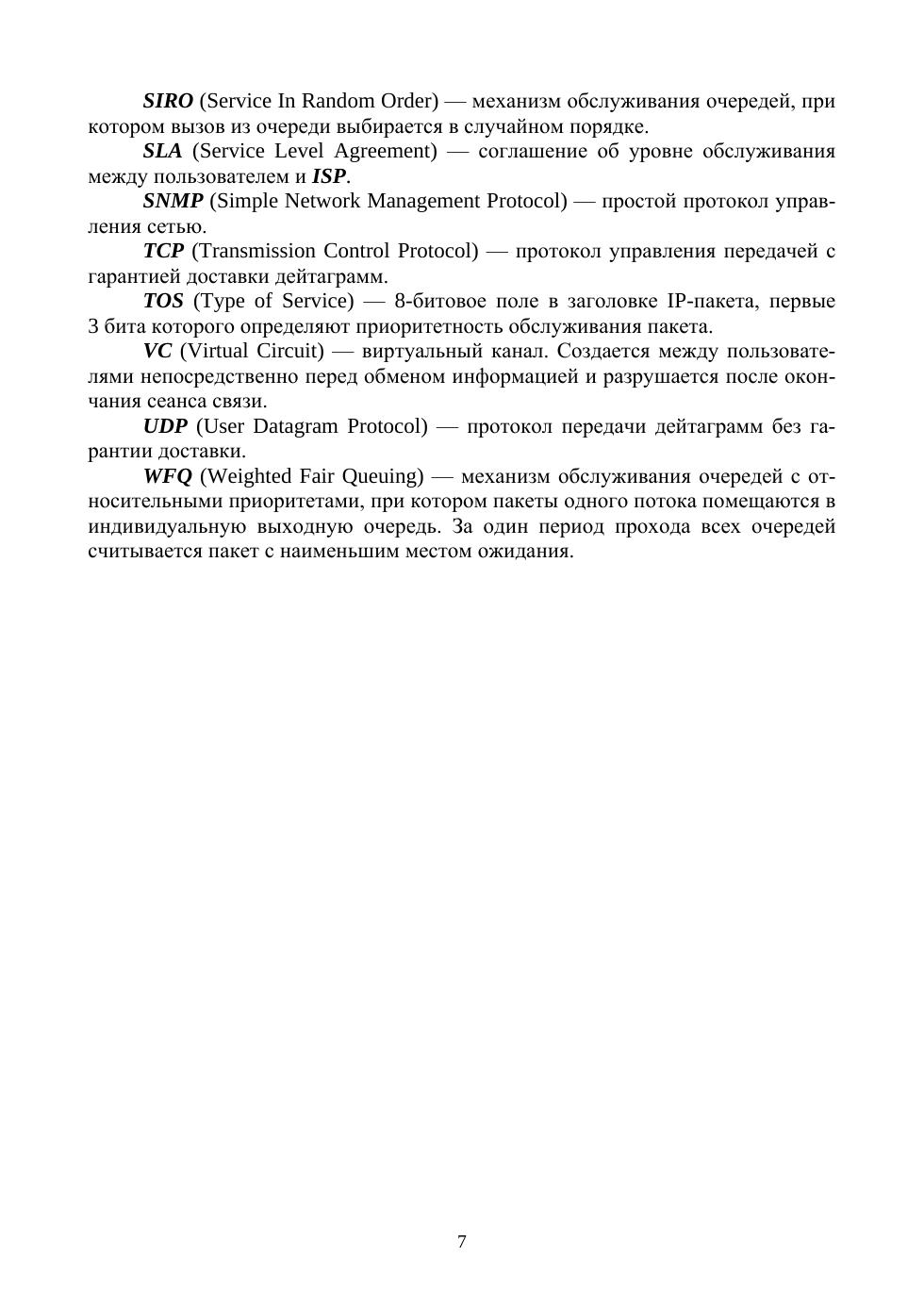 SIRO (Service In Random Order) — механизм обслуживания очередей, при котором вызов из очереди выбирается в случайном порядке.

SLA (Service Level Agreement) — соглашение об уровне обслуживания между пользователем и ISP.

SNMP (Simple Network Management Protocol) — простой протокол управления сетью.

TCP (Transmission Control Protocol) — протокол управления передачей с гарантией доставки дейтаграмм.

TOS (Type of Service) — 8-битовое поле в заголовке IP-пакета, первые 3 бита которого определяют приоритетность обслуживания пакета.

VC (Virtual Circuit) — виртуальный канал. Создается между пользователями непосредственно перед обменом информацией и разрушается после окончания сеанса связи.

UDP (User Datagram Protocol) — протокол передачи дейтаграмм без гарантии доставки.

WFQ (Weighted Fair Queuing) — механизм обслуживания очередей с относительными приоритетами, при котором пакеты одного потока помещаются в индивидуальную выходную очередь. За один период прохода всех очередей считывается пакет с наименьшим местом ожидания.

7